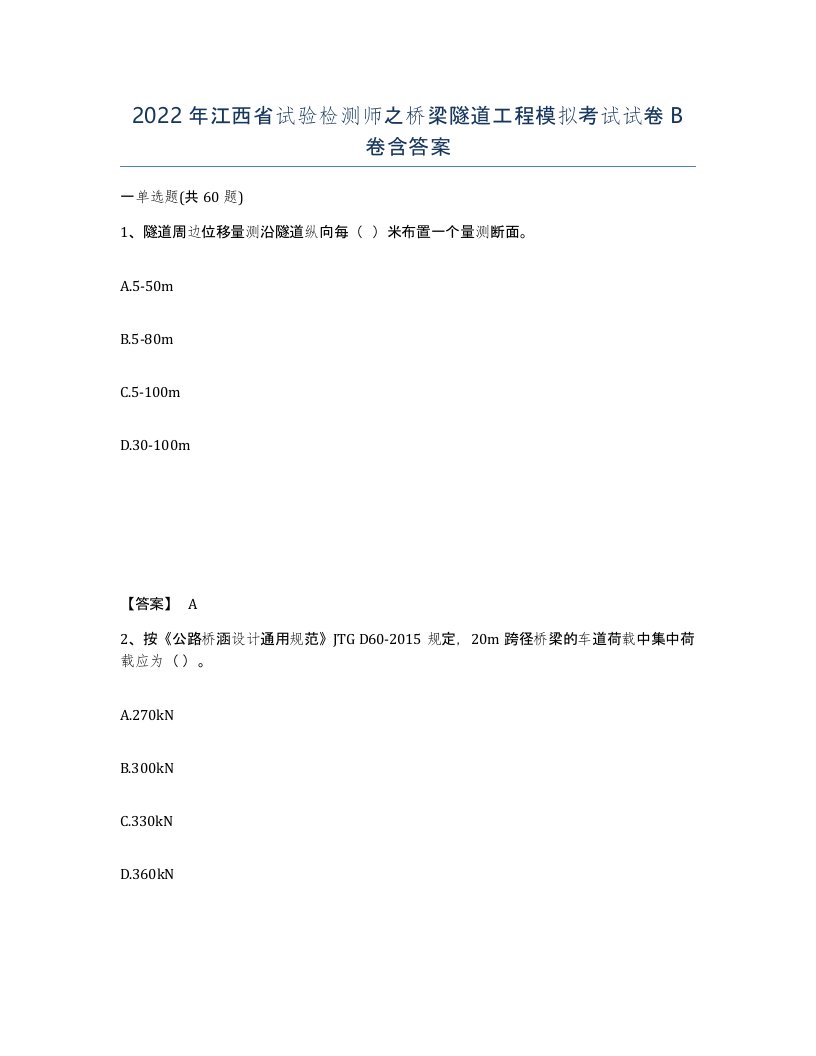 2022 年江西省试验检测师之桥梁隧道工程模拟考试试卷 B 卷含答案

一单选题(共 60 题)

1、隧道周边位移量测沿隧道纵向每（ ）米布置一个量测断面。

A.5-50m

B.5-80m

C.5-100m

D.30-100m

【答案】 A

2、按《公路桥涵设计通用规范》JTG D60-2015 规定，20m 跨径桥梁的车道荷载中集中荷载应为（）。

A.270kN

B.300kN

C.330kN

D.360kN